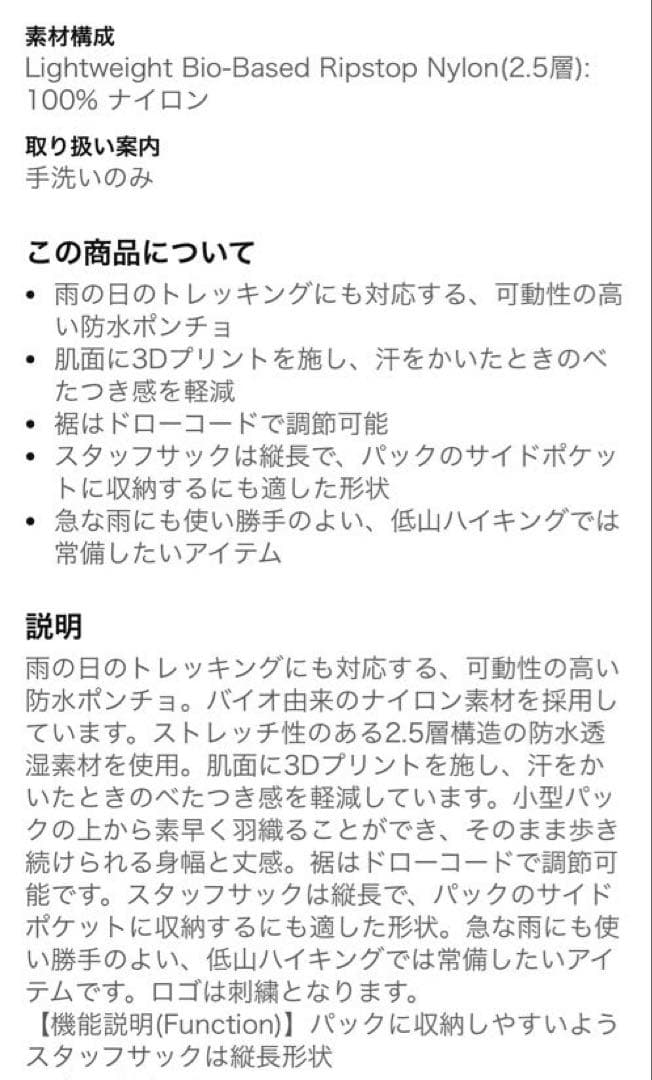 素材構成
Lightweight Bio-Based Ripstop Nylon(2.5層): 100% ナイロン

取り扱い案内
手洗いのみ

この商品について
• 雨の日のトレッキングにも対応する、可動性の高い防水ポンチョ
• 肌面に3Dプリントを施し、汗をかいたときのべたつき感を軽減
• 裾はドローコードで調節可能
• スタッフサックは縦長で、パックのサイドポケットに収納するにも適した形状
• 急な雨にも使い勝手のよい、低山ハイキングでは常備したいアイテム

説明
雨の日のトレッキングにも対応する、可動性の高い防水ポンチョ。バイオ由来のナイロン素材を採用しています。ストレッチ性のある2.5層構造の防水透湿素材を使用。肌面に3Dプリントを施し、汗をかいたときのべたつき感を軽減しています。小型パックの上から素早く羽織ることができ、そのまま歩き続けられる身幅と丈感。裾はドローコードで調節可能です。スタッフサックは縦長で、パックのサイドポケットに収納するにも適した形状。急な雨にも使い勝手のよい、低山ハイキングでは常備したいアイテムです。ロゴは刺繍となります。
【機能説明(Function)】パックに収納しやすいようスタッフサックは縦長形状